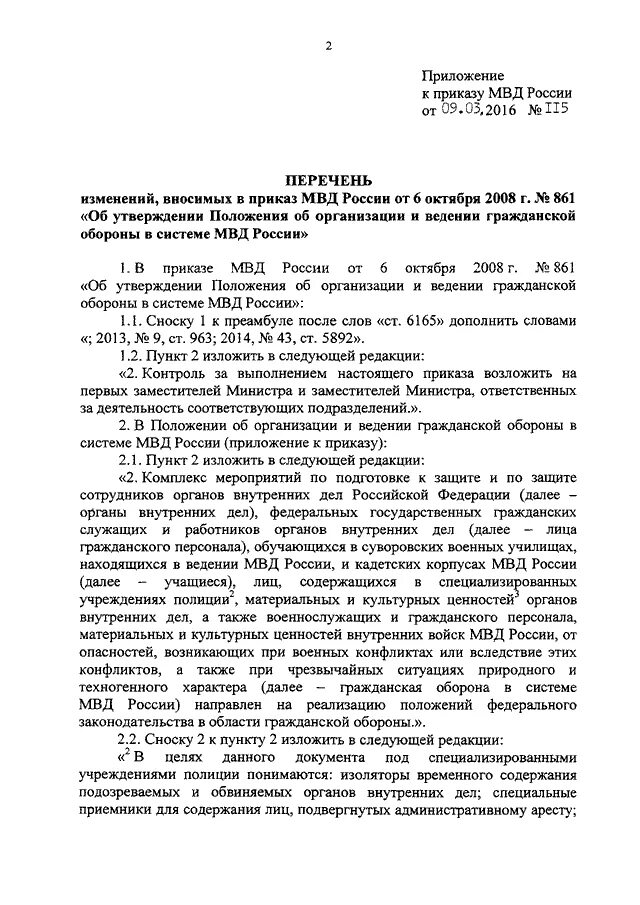 2

Приложение
к приказу МВД России
от 09.03.2016 № 115

ПЕРЕЧЕНЬ
изменений, вносимых в приказ МВД России от 6 октября 2008 г. № 861 «Об утверждении Положения об организации и ведении гражданской обороны в системе МВД России»

1. В приказе МВД России от 6 октября 2008 г. № 861 «Об утверждении Положения об организации и ведении гражданской обороны в системе МВД России»:

1.1. Сноску 1 к преамбуле после слов «ст. 6165» дополнить словами «; 2013, № 9, ст. 963; 2014, № 43, ст. 5892».

1.2. Пункт 2 изложить в следующей редакции:

«2. Контроль за выполнением настоящего приказа возложить на первых заместителей Министра и заместителей Министра, ответственных за деятельность соответствующих подразделений.».

2. В Положении об организации и ведении гражданской обороны в системе МВД России (приложение к приказу):

2.1. Пункт 2 изложить в следующей редакции:

«2. Комплекс мероприятий по подготовке к защите и по защите сотрудников органов внутренних дел Российской Федерации (далее – органы внутренних дел), федеральных государственных гражданских служащих и работников органов внутренних дел (далее – лица гражданского персонала), обучающихся в суворовских военных училищах, находящихся в ведении МВД России, и кадетских корпусах МВД России (далее – учащиеся), лиц, содержащихся в специализированных учреждениях полиции$^2$, материальных и культурных ценностей$^3$ органов внутренних дел, а также военнослужащих и гражданского персонала, материальных и культурных ценностей внутренних войск МВД России, от опасностей, возникающих при военных конфликтах или вследствие этих конфликтов, а также при чрезвычайных ситуациях природного и техногенного характера (далее – гражданская оборона в системе МВД России) направлен на реализацию положений федерального законодательства в области гражданской обороны.».

2.2. Сноску 2 к пункту 2 изложить в следующей редакции:

«$^2$ В целях данного документа под специализированными учреждениями полиции понимаются: изоляторы временного содержания подозреваемых и обвиняемых органов внутренних дел; специальные приемники для содержания лиц, подвергнутых административному аресту;